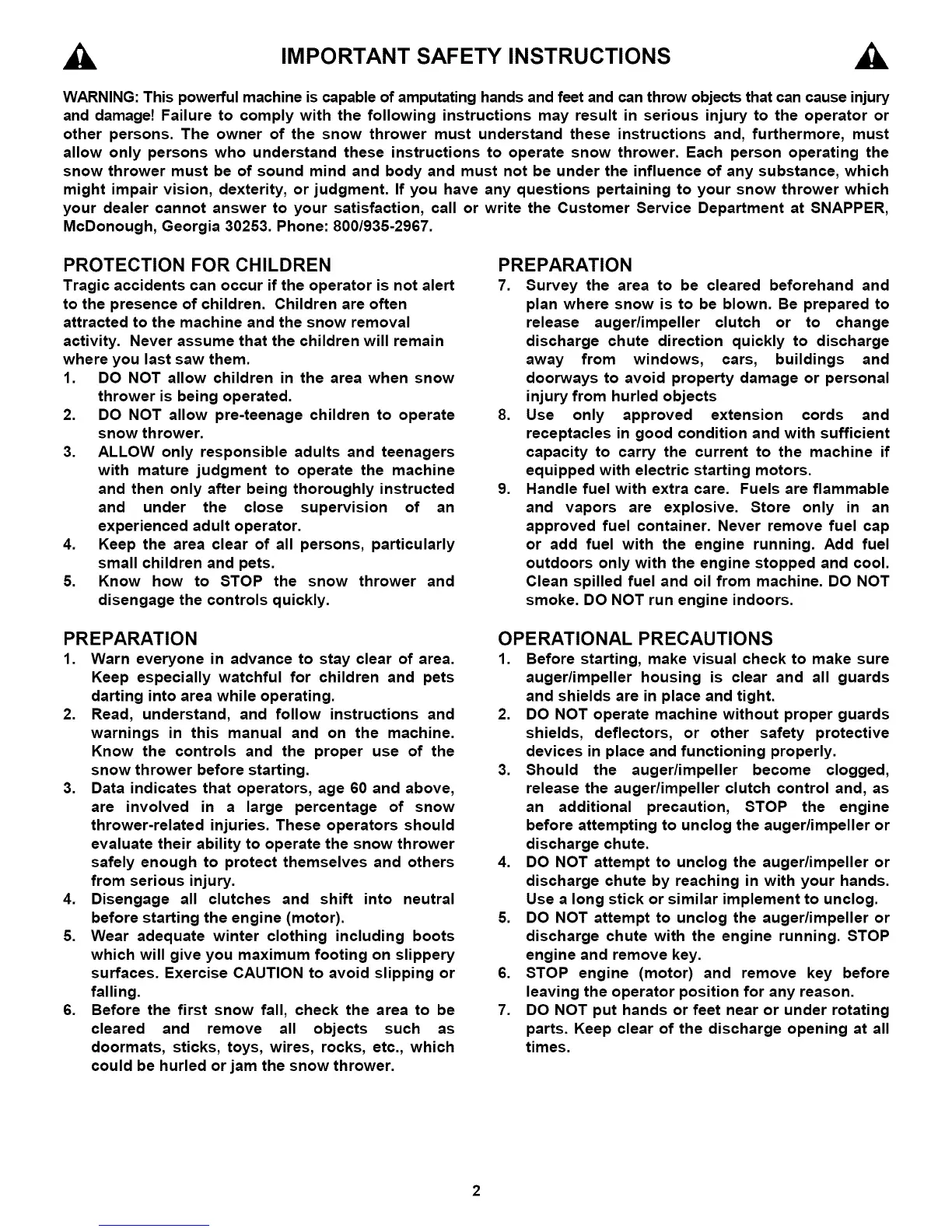 IMPORTANT SAFETY INSTRUCTIONS

WARNING: This powerful machine is capable of amputating hands and feet and can throw objects that can cause injury and damage! Failure to comply with the following instructions may result in serious injury to the operator or other persons. The owner of the snow thrower must understand these instructions and, furthermore, must allow only persons who understand these instructions to operate snow thrower. Each person operating the snow thrower must be of sound mind and body and must not be under the influence of any substance, which might impair vision, dexterity, or judgment. If you have any questions pertaining to your snow thrower which your dealer cannot answer to your satisfaction, call or write the Customer Service Department at SNAPPER, McDonough, Georgia 30253. Phone: 800/935-2967.

PROTECTION FOR CHILDREN
Tragic accidents can occur if the operator is not alert to the presence of children. Children are often attracted to the machine and the snow removal activity. Never assume that the children will remain where you last saw them.
1. DO NOT allow children in the area when snow thrower is being operated.
2. DO NOT allow pre-teenage children to operate snow thrower.
3. ALLOW only responsible adults and teenagers with mature judgment to operate the machine and then only after being thoroughly instructed and under the close supervision of an experienced adult operator.
4. Keep the area clear of all persons, particularly small children and pets.
5. Know how to STOP the snow thrower and disengage the controls quickly.

PREPARATION
1. Warn everyone in advance to stay clear of area. Keep especially watchful for children and pets darting into area while operating.
2. Read, understand, and follow instructions and warnings in this manual and on the machine. Know the controls and the proper use of the snow thrower before starting.
3. Data indicates that operators, age 60 and above, are involved in a large percentage of snow thrower-related injuries. These operators should evaluate their ability to operate the snow thrower safely enough to protect themselves and others from serious injury.
4. Disengage all clutches and shift into neutral before starting the engine (motor).
5. Wear adequate winter clothing including boots which will give you maximum footing on slippery surfaces. Exercise CAUTION to avoid slipping or falling.
6. Before the first snow fall, check the area to be cleared and remove all objects such as doormats, sticks, toys, wires, rocks, etc., which could be hurled or jam the snow thrower.

PREPARATION
7. Survey the area to be cleared beforehand and plan where snow is to be blown. Be prepared to release auger/impeller clutch or to change discharge chute direction quickly to discharge away from windows, cars, buildings and doorways to avoid property damage or personal injury from hurled objects
8. Use only approved extension cords and receptacles in good condition and with sufficient capacity to carry the current to the machine if equipped with electric starting motors.
9. Handle fuel with extra care. Fuels are flammable and vapors are explosive. Store only in an approved fuel container. Never remove fuel cap or add fuel with the engine running. Add fuel outdoors only with the engine stopped and cool. Clean spilled fuel and oil from machine. DO NOT smoke. DO NOT run engine indoors.

OPERATIONAL PRECAUTIONS
1. Before starting, make visual check to make sure auger/impeller housing is clear and all guards and shields are in place and tight.
2. DO NOT operate machine without proper guards shields, deflectors, or other safety protective devices in place and functioning properly.
3. Should the auger/impeller become clogged, release the auger/impeller clutch control and, as an additional precaution, STOP the engine before attempting to unclog the auger/impeller or discharge chute.
4. DO NOT attempt to unclog the auger/impeller or discharge chute by reaching in with your hands. Use a long stick or similar implement to unclog.
5. DO NOT attempt to unclog the auger/impeller or discharge chute with the engine running. STOP engine and remove key.
6. STOP engine (motor) and remove key before leaving the operator position for any reason.
7. DO NOT put hands or feet near or under rotating parts. Keep clear of the discharge opening at all times.

2